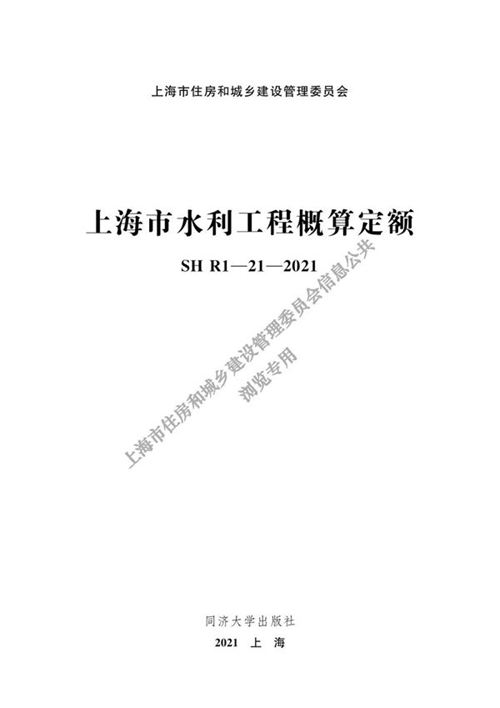 上海市住房和城乡建设管理委员会

上海市水利工程概算定额

SH R1—21—2021

上海市住房和城乡建设管理委员会信息公共
浏览专用

同济大学出版社

2021 上 海